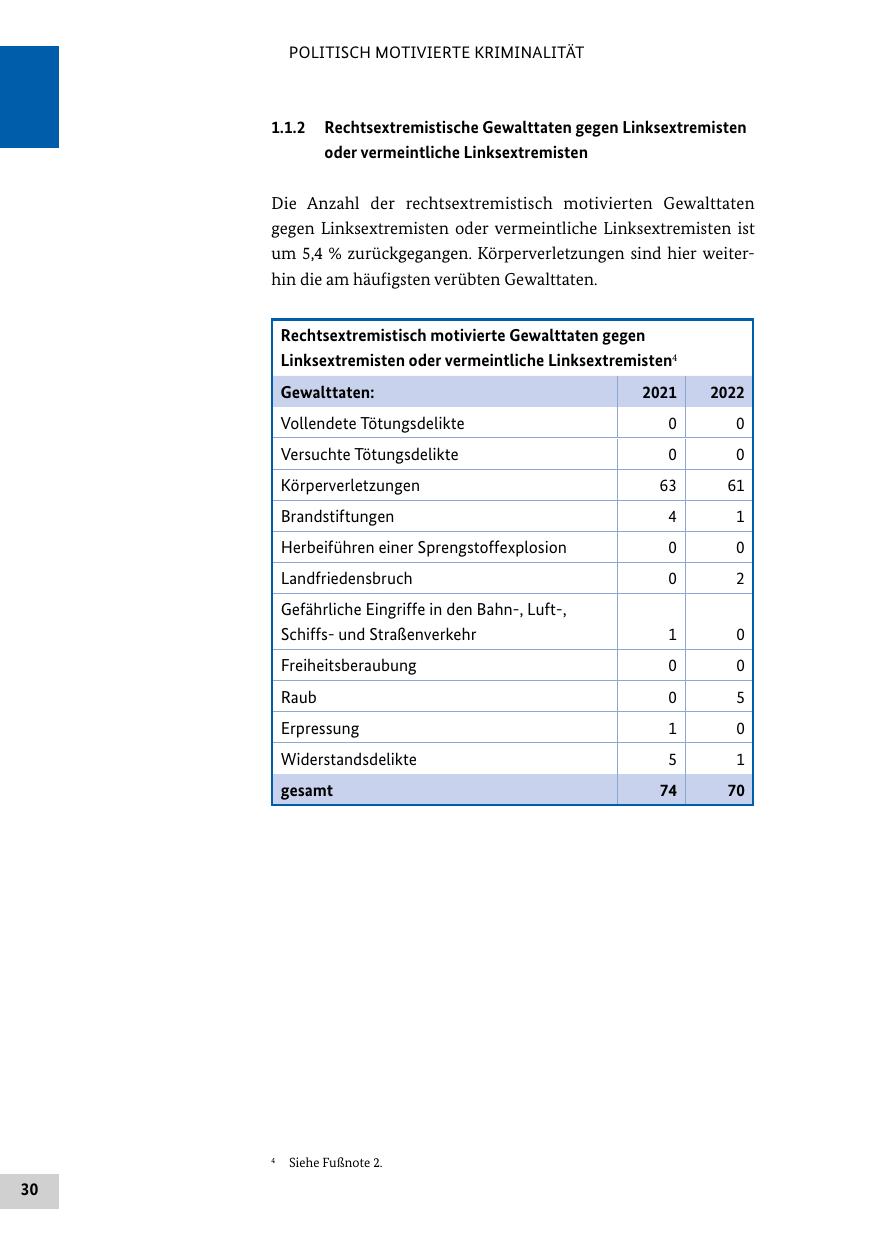 POLITISCH MOTIVIERTE KRIMINALITÄT

1.1.2 Rechtsextremistische Gewalttaten gegen Linksextremisten oder vermeintliche Linksextremisten

Die Anzahl der rechtsextremistisch motivierten Gewalttaten gegen Linksextremisten oder vermeintliche Linksextremisten ist um 5,4 % zurückgegangen. Körperverletzungen sind hier weiterhin die am häufigsten verübten Gewalttaten.

Rechtsextremistisch motivierte Gewalttaten gegen Linksextremisten oder vermeintliche Linksextremisten$^4$

| Gewalttaten: | 2021 | 2022 |
|---|---|---|
| Vollendete Tötungsdelikte | 0 | 0 |
| Versuchte Tötungsdelikte | 0 | 0 |
| Körperverletzungen | 63 | 61 |
| Brandstiftungen | 4 | 1 |
| Herbeiführen einer Sprengstoffexplosion | 0 | 0 |
| Landfriedensbruch | 0 | 2 |
| Gefährliche Eingriffe in den Bahn-, Luft-, Schiffs- und Straßenverkehr | 1 | 0 |
| Freiheitsberaubung | 0 | 0 |
| Raub | 0 | 5 |
| Erpressung | 1 | 0 |
| Widerstandsdelikte | 5 | 1 |
| gesamt | 74 | 70 |

$^4$ Siehe Fußnote 2.

30